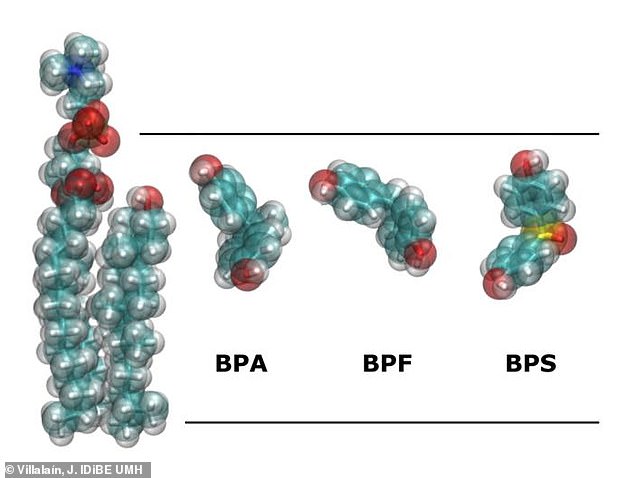 BPA BPF BPS

© Villalaín, J. IDiBE UMH